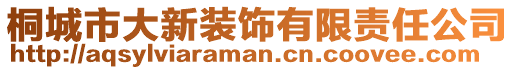 桐城市大新装饰有限责任公司
http://aqsylviaraman.cn.coovee.com